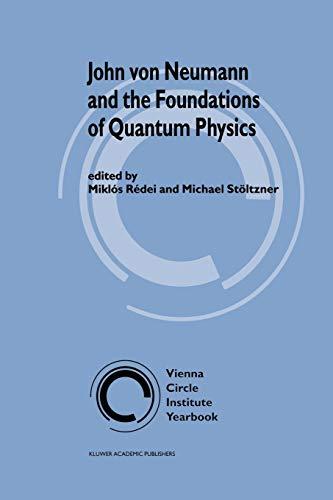 John von Neumann and the Foundations of Quantum Physics

edited by
Miklós Rédei and Michael Stöltzner

Vienna
Circle
Institute
Yearbook

KLUWER ACADEMIC PUBLISHERS